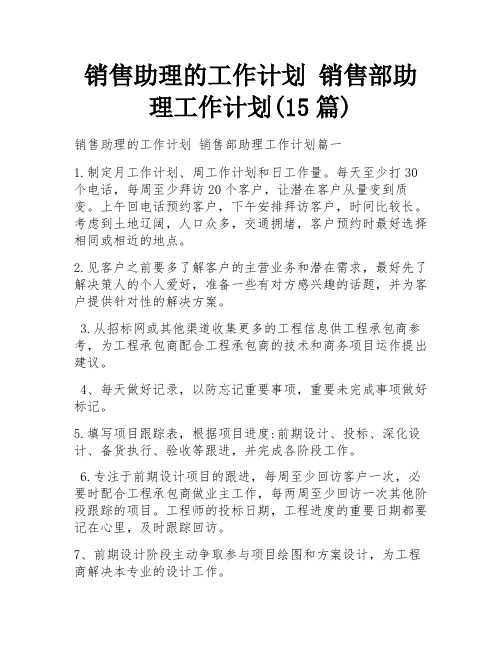 销售助理的工作计划 销售部助理工作计划(15 篇)

销售助理的工作计划 销售部助理工作计划篇一

1.制定月工作计划、周工作计划和日工作量。每天至少打 30 个电话，每周至少拜访 20 个客户，让潜在客户从量变到质变。上午回电话预约客户，下午安排拜访客户，时间比较长。考虑到土地辽阔，人口众多，交通拥堵，客户预约时最好选择相同或相近的地点。

2.见客户之前要多了解客户的主营业务和潜在需求，最好先了解决策人的个人爱好，准备一些有对方感兴趣的话题，并为客户提供针对性的解决方案。

3.从招标网或其他渠道收集更多的工程信息供工程承包商参考，为工程承包商配合工程承包商的技术和商务项目运作提出建议。

4、每天做好记录，以防忘记重要事项，重要未完成事项做好标记。

5.填写项目跟踪表，根据项目进度:前期设计、投标、深化设计、备货执行、验收等跟进，并完成各阶段工作。

6.专注于前期设计项目的跟进，每周至少回访客户一次，必要时配合工程承包商做业主工作，每两周至少回访一次其他阶段跟踪的项目。工程师的投标日期，工程进度的重要日期都要记在心里，及时跟踪回访。

7、前期设计阶段主动争取参与项目绘图和方案设计，为工程商解决本专业的设计工作。